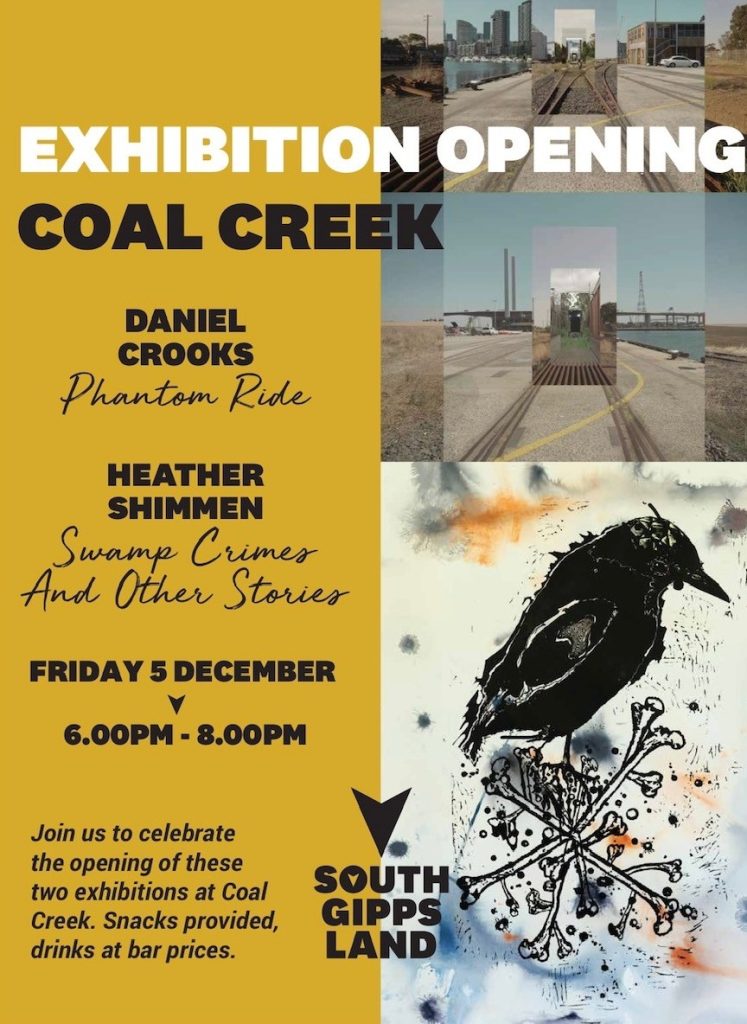 EXHIBITION OPENING

COAL CREEK

DANIEL
CROOKS
Phantom Ride

HEATHER
SHIMMEN
Swamp Crimes
And Other Stories

FRIDAY 5 DECEMBER

6.00PM - 8.00PM

Join us to celebrate the opening of these two exhibitions at Coal Creek. Snacks provided, drinks at bar prices.

SOUTH
GIPPS
LAND